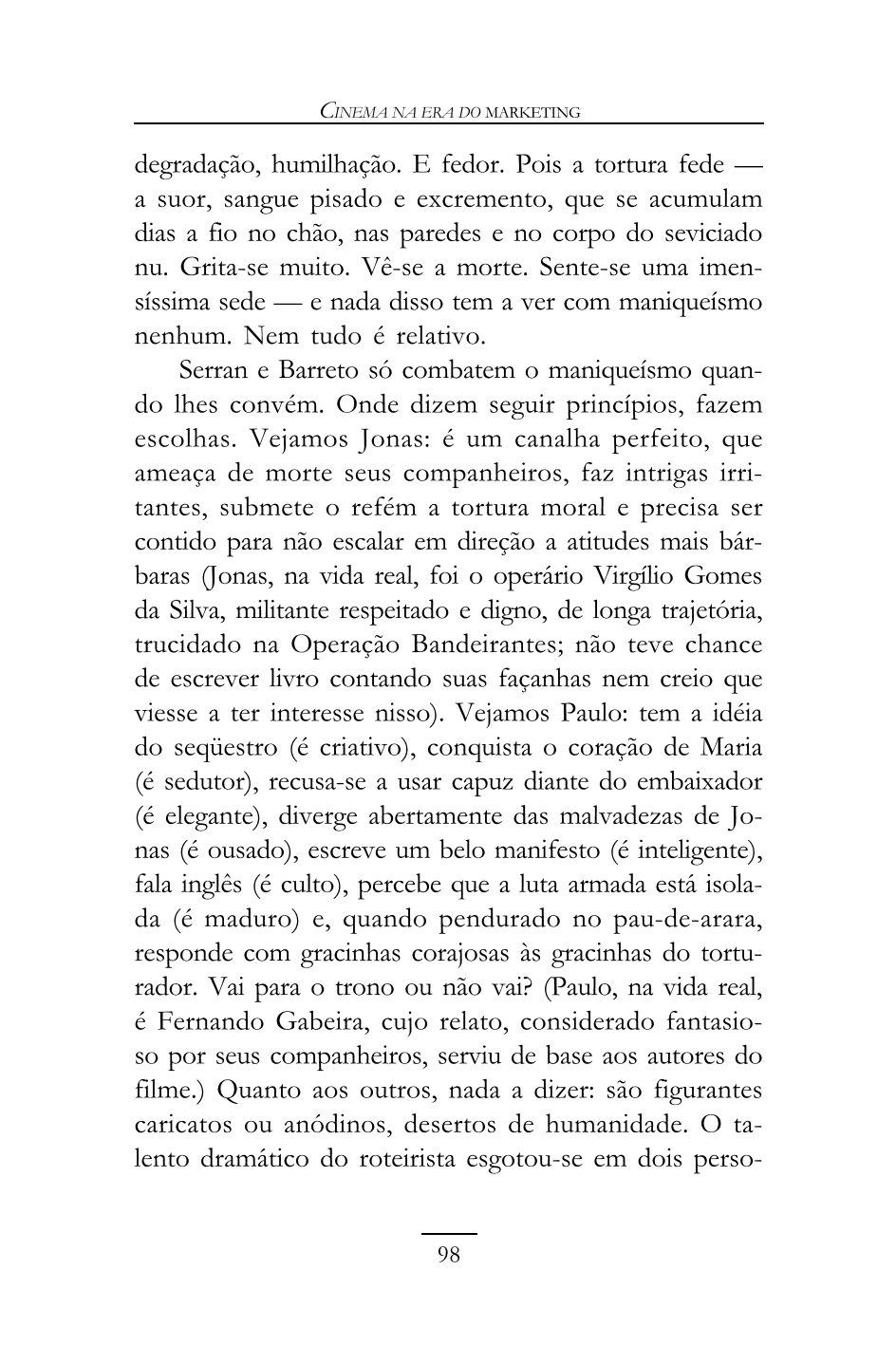 CINEMA NA ERA DO MARKETING

degradação, humilhação. E fedor. Pois a tortura fede — a suor, sangue pisado e excremento, que se acumulam dias a fio no chão, nas paredes e no corpo do seviciado nu. Grita-se muito. Vê-se a morte. Sente-se uma imensíssima sede — e nada disso tem a ver com maniqueísmo nenhum. Nem tudo é relativo.

Serran e Barreto só combatem o maniqueísmo quando lhes convém. Onde dizem seguir princípios, fazem escolhas. Vejamos Jonas: é um canalha perfeito, que ameaça de morte seus companheiros, faz intrigas irritantes, submete o refém a tortura moral e precisa ser contido para não escalar em direção a atitudes mais bárbaras (Jonas, na vida real, foi o operário Virgílio Gomes da Silva, militante respeitado e digno, de longa trajetória, trucidado na Operação Bandeirantes; não teve chance de escrever livro contando suas façanhas nem creio que viesse a ter interesse nisso). Vejamos Paulo: tem a idéia do seqüestro (é criativo), conquista o coração de Maria (é sedutor), recusa-se a usar capuz diante do embaixador (é elegante), diverge abertamente das malvadezas de Jonas (é ousado), escreve um belo manifesto (é inteligente), fala inglês (é culto), percebe que a luta armada está isolada (é maduro) e, quando pendurado no pau-de-arara, responde com gracinhas corajosas às gracinhas do torturador. Vai para o trono ou não vai? (Paulo, na vida real, é Fernando Gabeira, cujo relato, considerado fantasioso por seus companheiros, serviu de base aos autores do filme.) Quanto aos outros, nada a dizer: são figurantes caricatos ou anódinos, desertos de humanidade. O talento dramático do roteirista esgotou-se em dois perso-

98